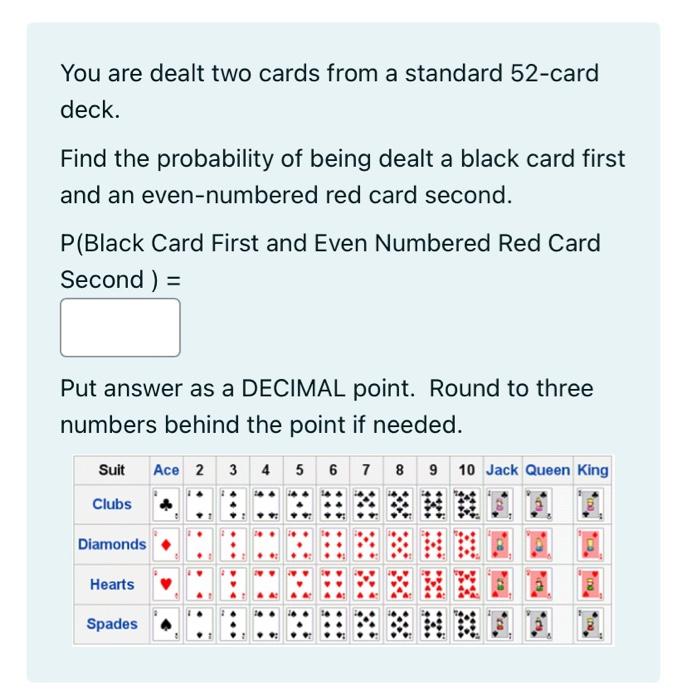 You are dealt two cards from a standard 52-card deck.

Find the probability of being dealt a black card first and an even-numbered red card second.

P(Black Card First and Even Numbered Red Card Second ) =

Put answer as a DECIMAL point.  Round to three numbers behind the point if needed.

| Suit | Ace | 2 | 3 | 4 | 5 | 6 | 7 | 8 | 9 | 10 | Jack | Queen | King |
|---|---|---|---|---|---|---|---|---|---|---|---|---|---|
| Clubs | | | | | | | | | | | | | |
| Diamonds | | | | | | | | | | | | | |
| Hearts | | | | | | | | | | | | | |
| Spades | | | | | | | | | | | | | |